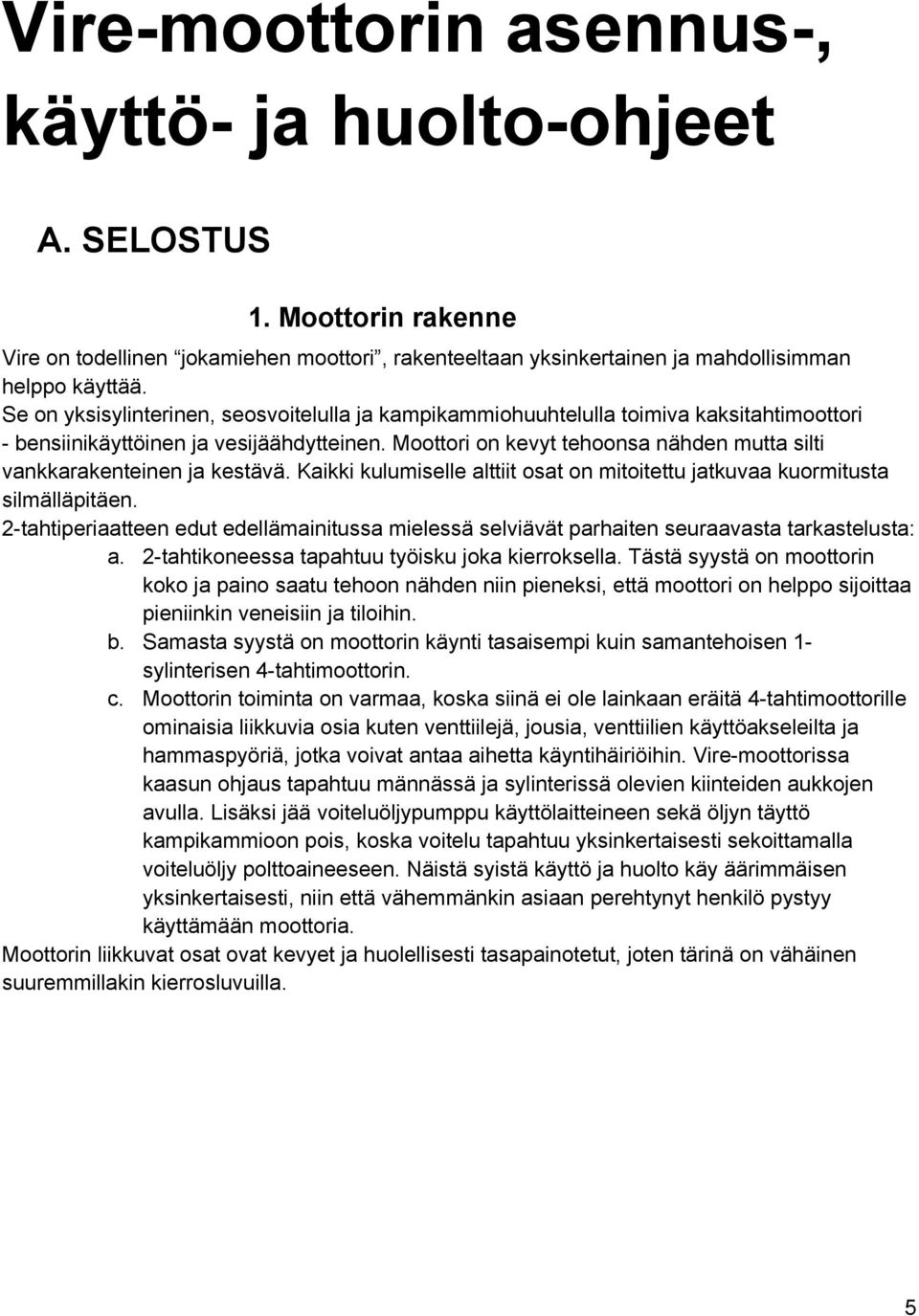 Vire-moottorin asennus-, käyttö- ja huolto-ohjeet

A. SELOSTUS

1. Moottorin rakenne

Vire on todellinen “jokamiehen moottori”, rakenteeltaan yksinkertainen ja mahdollisimman helppo käyttää.
Se on yksisylinterinen, seosvoitelulla ja kampikammiohuuhtelulla toimiva kaksitahtimoottori - bensiinikäyttöinen ja vesijäähdytteinen. Moottori on kevyt tehoonsa nähden mutta silti vankkarakenteinen ja kestävä. Kaikki kulumiselle alttiit osat on mitoitettu jatkuvaa kuormitusta silmälläpitäen.
2-tahtiperiaatteen edut edellämainitussa mielessä selviävät parhaiten seuraavasta tarkastelusta:
a. 2-tahtikoneessa tapahtuu työisku joka kierroksella. Tästä syystä on moottorin koko ja paino saatu tehoon nähden niin pieneksi, että moottori on helppo sijoittaa pieniinkin veneisiin ja tiloihin.
b. Samasta syystä on moottorin käynti tasaisempi kuin samantehoisen 1-sylinterisen 4-tahtimoottorin.
c. Moottorin toiminta on varmaa, koska siinä ei ole lainkaan eräitä 4-tahtimoottorille ominaisia liikkuvia osia kuten venttiilejä, jousia, venttiilien käyttöakseleilta ja hammaspyöriä, jotka voivat antaa aihetta käyntihäiriöihin. Vire-moottorissa kaasun ohjaus tapahtuu männässä ja sylinterissä olevien kiinteiden aukkojen avulla. Lisäksi jää voiteluöljypumppu käyttölaitteineen sekä öljyn täyttö kampikammioon pois, koska voitelu tapahtuu yksinkertaisesti sekoittamalla voiteluöljy polttoaineeseen. Näistä syistä käyttö ja huolto käy äärimmäisen yksinkertaisesti, niin että vähemmänkin asiaan perehtynyt henkilö pystyy käyttämään moottoria.
Moottorin liikkuvat osat ovat kevyet ja huolellisesti tasapainotetut, joten tärinä on vähäinen suuremmillakin kierrosluvuilla.

5